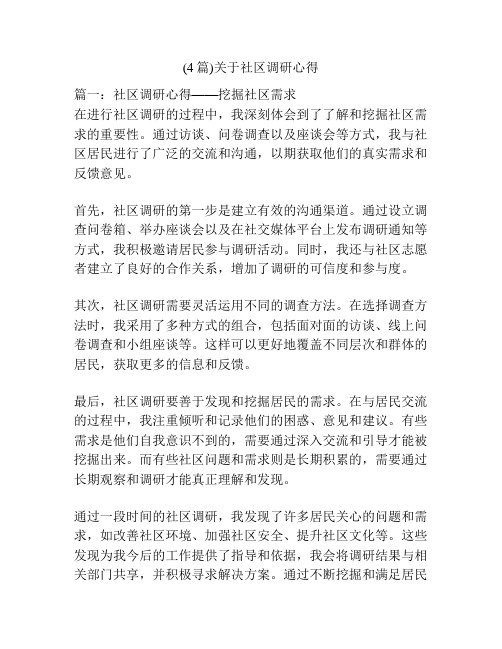 (4 篇)关于社区调研心得

篇一：社区调研心得——挖掘社区需求
在进行社区调研的过程中，我深刻体会到了了解和挖掘社区需求的重要性。通过访谈、问卷调查以及座谈会等方式，我与社区居民进行了广泛的交流和沟通，以期获取他们的真实需求和反馈意见。

首先，社区调研的第一步是建立有效的沟通渠道。通过设立调查问卷箱、举办座谈会以及在社交媒体平台上发布调研通知等方式，我积极邀请居民参与调研活动。同时，我还与社区志愿者建立了良好的合作关系，增加了调研的可信度和参与度。

其次，社区调研需要灵活运用不同的调查方法。在选择调查方法时，我采用了多种方式的组合，包括面对面的访谈、线上问卷调查和小组座谈等。这样可以更好地覆盖不同层次和群体的居民，获取更多的信息和反馈。

最后，社区调研要善于发现和挖掘居民的需求。在与居民交流的过程中，我注重倾听和记录他们的困惑、意见和建议。有些需求是他们自我意识不到的，需要通过深入交流和引导才能被挖掘出来。而有些社区问题和需求则是长期积累的，需要通过长期观察和调研才能真正理解和发现。

通过一段时间的社区调研，我发现了许多居民关心的问题和需求，如改善社区环境、加强社区安全、提升社区文化等。这些发现为我今后的工作提供了指导和依据，我会将调研结果与相关部门共享，并积极寻求解决方案。通过不断挖掘和满足居民